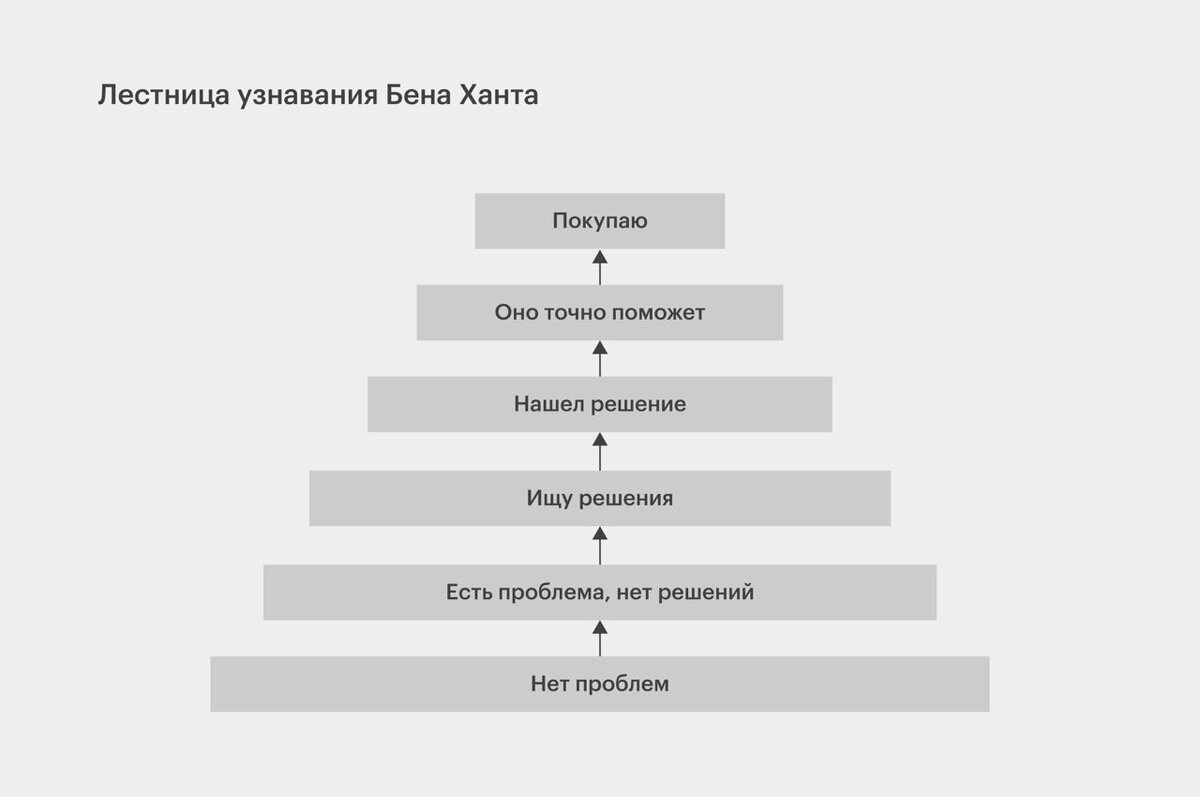 Лестница узнавания Бена Ханта

Покупаю

Оно точно поможет

Нашел решение

Ищу решения

Есть проблема, нет решений

Нет проблем